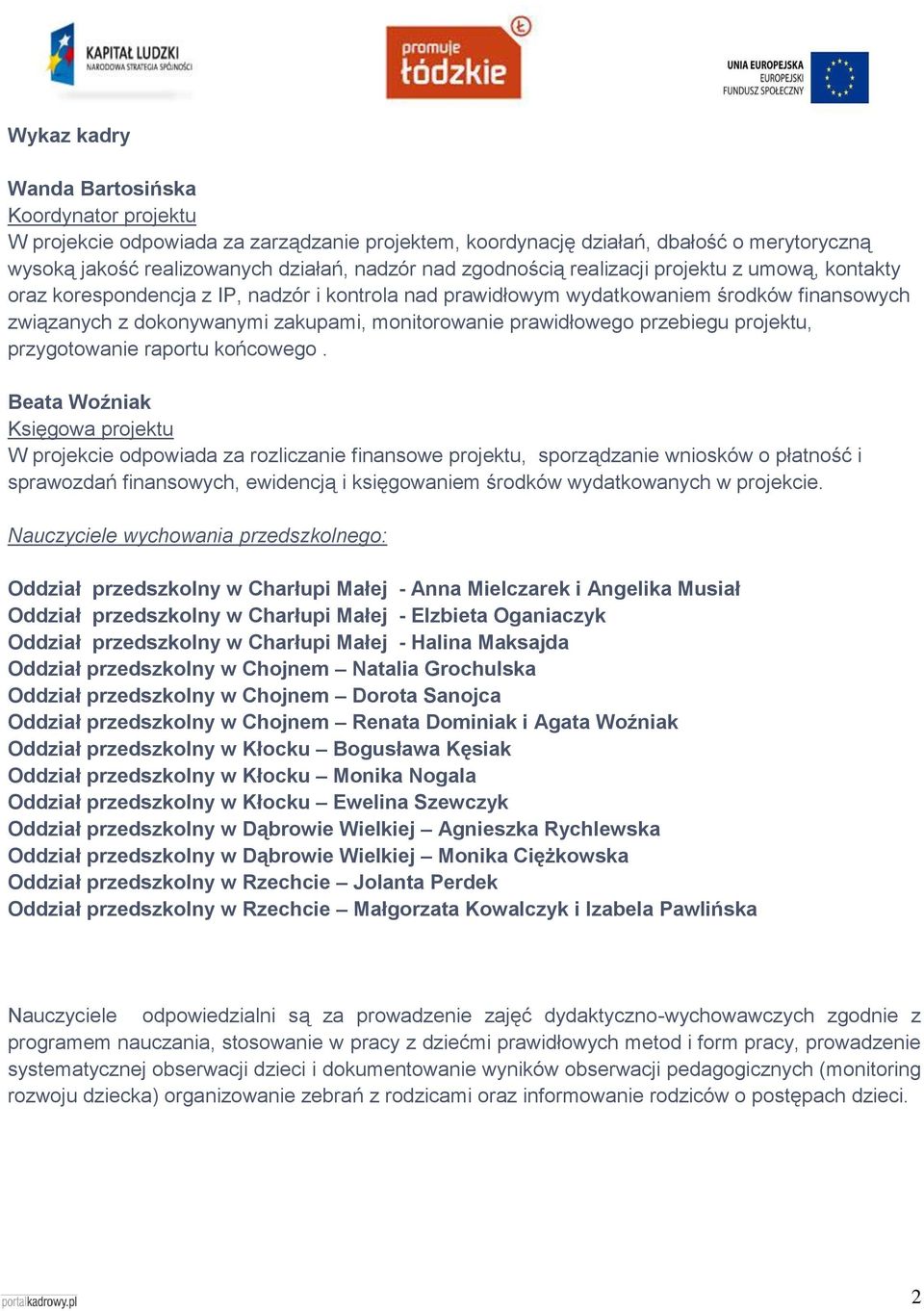 KAPITAŁ LUDZKI
NARODOWA STRATEGIA SPÓJNOŚCI

promuje łódzkie

UNIA EUROPEJSKA
EUROPEJSKI
FUNDUSZ SPOŁECZNY

Wykaz kadry

Wanda Bartosińska
Koordynator projektu
W projekcie odpowiada za zarządzanie projektem, koordynację działań, dbałość o merytoryczną wysoką jakość realizowanych działań, nadzór nad zgodnością realizacji projektu z umową, kontakty oraz korespondencja z IP, nadzór i kontrola nad prawidłowym wydatkowaniem środków finansowych związanych z dokonywanymi zakupami, monitorowanie prawidłowego przebiegu projektu, przygotowanie raportu końcowego .

Beata Woźniak
Księgowa projektu
W projekcie odpowiada za rozliczanie finansowe projektu, sporządzanie wniosków o płatność i sprawozdań finansowych, ewidencją i księgowaniem środków wydatkowanych w projekcie.

Nauczyciele wychowania przedszkolnego:

Oddział przedszkolny w Charłupi Małej - Anna Mielczarek i Angelika Musiał
Oddział przedszkolny w Charłupi Małej - Elzbieta Oganiaczyk
Oddział przedszkolny w Charłupi Małej - Halina Maksajda
Oddział przedszkolny w Chojnem – Natalia Grochulska
Oddział przedszkolny w Chojnem – Dorota Sanojca
Oddział przedszkolny w Chojnem – Renata Dominiak i Agata Woźniak
Oddział przedszkolny w Kłocku – Bogusława Kęsiak
Oddział przedszkolny w Kłocku – Monika Nogala
Oddział przedszkolny w Kłocku – Ewelina Szewczyk
Oddział przedszkolny w Dąbrowie Wielkiej – Agnieszka Rychlewska
Oddział przedszkolny w Dąbrowie Wielkiej – Monika Ciężkowska
Oddział przedszkolny w Rzechcie – Jolanta Perdek
Oddział przedszkolny w Rzechcie – Małgorzata Kowalczyk i Izabela Pawlińska

Nauczyciele odpowiedzialni są za prowadzenie zajęć dydaktyczno-wychowawczych zgodnie z programem nauczania, stosowanie w pracy z dziećmi prawidłowych metod i form pracy, prowadzenie systematycznej obserwacji dzieci i dokumentowanie wyników obserwacji pedagogicznych (monitoring rozwoju dziecka) organizowanie zebrań z rodzicami oraz informowanie rodziców o postępach dzieci.

portalkadrowy.pl

2